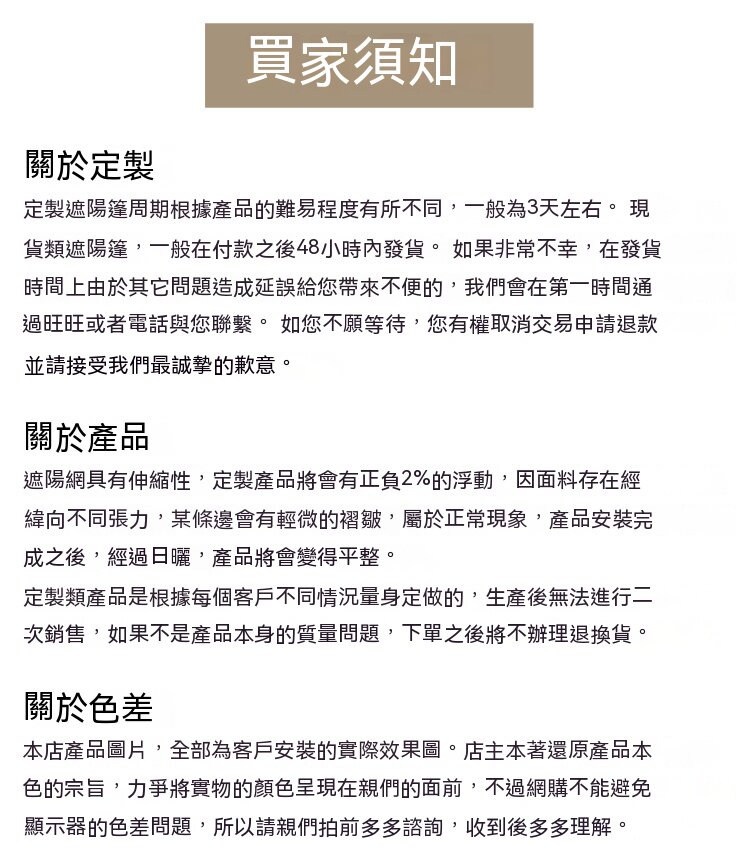 買家須知

關於定製

定製遮陽篷周期根據產品的難易程度有所不同，一般為3天左右。 現貨類遮陽篷，一般在付款之後48小時內發貨。 如果非常不幸，在發貨時間上由於其它問題造成延誤給您帶來不便的，我們會在第一時間通過旺旺或者電話與您聯繫。 如您不願等待，您有權取消交易申請退款並請接受我們最誠摯的歉意。

關於產品

遮陽網具有伸縮性，定製產品將會有正負2%的浮動，因面料存在經緯向不同張力，某條邊會有輕微的褶皺，屬於正常現象，產品安裝完成之後，經過日曬，產品將會變得平整。

定製類產品是根據每個客戶不同情況量身定做的，生產後無法進行二次銷售，如果不是產品本身的質量問題，下單之後將不辦理退換貨。

關於色差

本店產品圖片，全部為客戶安裝的實際效果圖。店主本著還原產品本色的宗旨，力爭將實物的顏色呈現在親們的面前，不過網購不能避免顯示器的色差問題，所以請親們拍前多多諮詢，收到後多多理解。